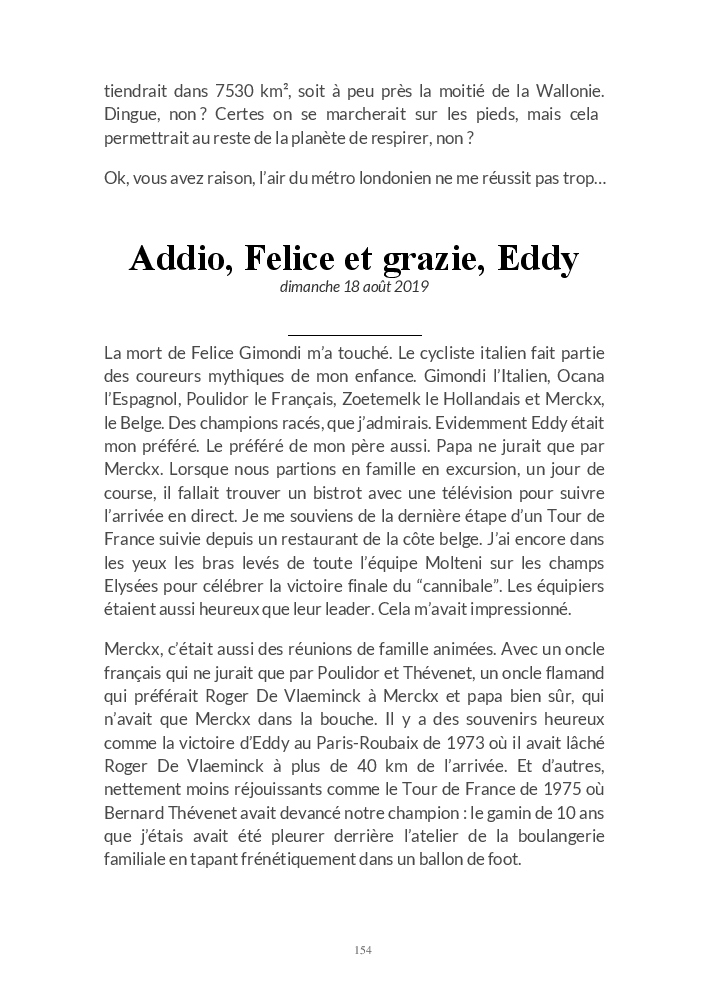 tiendrait dans 7530 km², soit à peu près la moitié de la Wallonie. Dingue, non ? Certes on se marcherait sur les pieds, mais cela permettrait au reste de la planète de respirer, non ?

Ok, vous avez raison, l'air du métro londonien ne me réussit pas trop…

Addio, Felice et grazie, Eddy
dimanche 18 août 2019

La mort de Felice Gimondi m'a touché. Le cycliste italien fait partie des coureurs mythiques de mon enfance. Gimondi l'Italien, Ocana l'Espagnol, Poulidor le Français, Zoetemelk le Hollandais et Merckx, le Belge. Des champions racés, que j'admirais. Evidemment Eddy était mon préféré. Le préféré de mon père aussi. Papa ne jurait que par Merckx. Lorsque nous partions en famille en excursion, un jour de course, il fallait trouver un bistrot avec une télévision pour suivre l'arrivée en direct. Je me souviens de la dernière étape d'un Tour de France suivie depuis un restaurant de la côte belge. J'ai encore dans les yeux les bras levés de toute l'équipe Molteni sur les champs Elysées pour célébrer la victoire finale du "cannibale". Les équipiers étaient aussi heureux que leur leader. Cela m'avait impressionné.

Merckx, c'était aussi des réunions de famille animées. Avec un oncle français qui ne jurait que par Poulidor et Thévenet, un oncle flamand qui préférait Roger De Vlaeminck à Merckx et papa bien sûr, qui n'avait que Merckx dans la bouche. Il y a des souvenirs heureux comme la victoire d'Eddy au Paris-Roubaix de 1973 où il avait lâché Roger De Vlaeminck à plus de 40 km de l'arrivée. Et d'autres, nettement moins réjouissants comme le Tour de France de 1975 où Bernard Thévenet avait devancé notre champion : le gamin de 10 ans que j'étais avait été pleurer derrière l'atelier de la boulangerie familiale en tapant frénétiquement dans un ballon de foot.

154